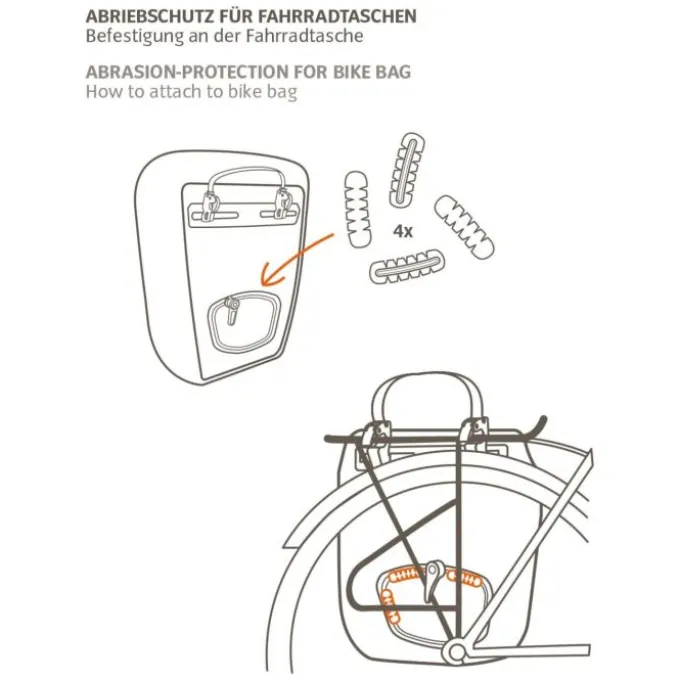 ABRIEBSCHUTZ FÜR FAHRRADTASCHEN
Befestigung an der Fahrradtasche

ABRASION-PROTECTION FOR BIKE BAG
How to attach to bike bag

4x